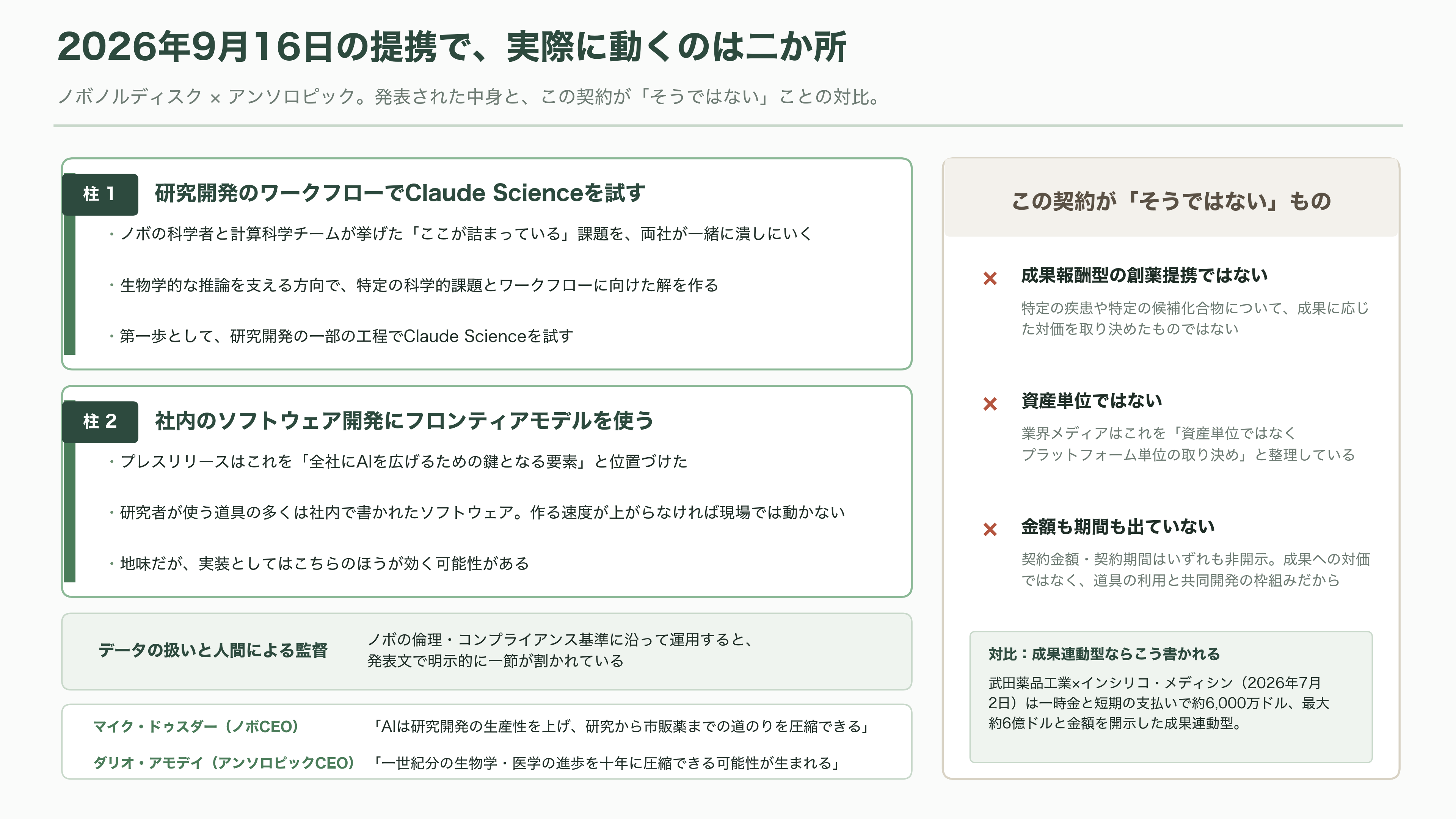 2026年9月16日の提携で、実際に動くのは二か所

ノボノルディスク × アンソロピック。発表された中身と、この契約が「そうではない」ことの対比。

柱 1 研究開発のワークフローでClaude Scienceを試す

・ノボの科学者と計算科学チームが挙げた「ここが詰まっている」課題を、両社が一緒に潰しにいく

・生物学的な推論を支える方向で、特定の科学的課題とワークフローに向けた解を作る

・第一歩として、研究開発の一部の工程でClaude Scienceを試す

柱 2 社内のソフトウェア開発にフロンティアモデルを使う

・プレスリリースはこれを「全社にAIを広げるための鍵となる要素」と位置づけた

・研究者が使う道具の多くは社内で書かれたソフトウェア。作る速度が上がらなければ現場では動かない

・地味だが、実装としてはこちらのほうが効く可能性がある

データの扱いと人間による監督

ノボの倫理・コンプライアンス基準に沿って運用すると、発表文で明示的に一節が割かれている

マイク・ドゥスダー（ノボCEO） 「AIは研究開発の生産性を上げ、研究から市販薬までの道のりを圧縮できる」

ダリオ・アモデイ（アンソロピックCEO） 「一世紀分の生物学・医学の進歩を十年に圧縮できる可能性が生まれる」

この契約が「そうではない」もの

× 成果報酬型の創薬提携ではない

特定の疾患や特定の候補化合物について、成果に応じた対価を取り決めたものではない

× 資産単位ではない

業界メディアはこれを「資産単位ではなくプラットフォーム単位の取り決め」と整理している

× 金額も期間も出ていない

契約金額・契約期間はいずれも非開示。成果への対価ではなく、道具の利用と共同開発の枠組みだから

対比：成果連動型ならこう書かれる

武田薬品工業×インシリコ・メディシン（2026年7月2日）は一時金と短期の支払いで約6,000万ドル、最大約6億ドルと金額を開示した成果連動型。